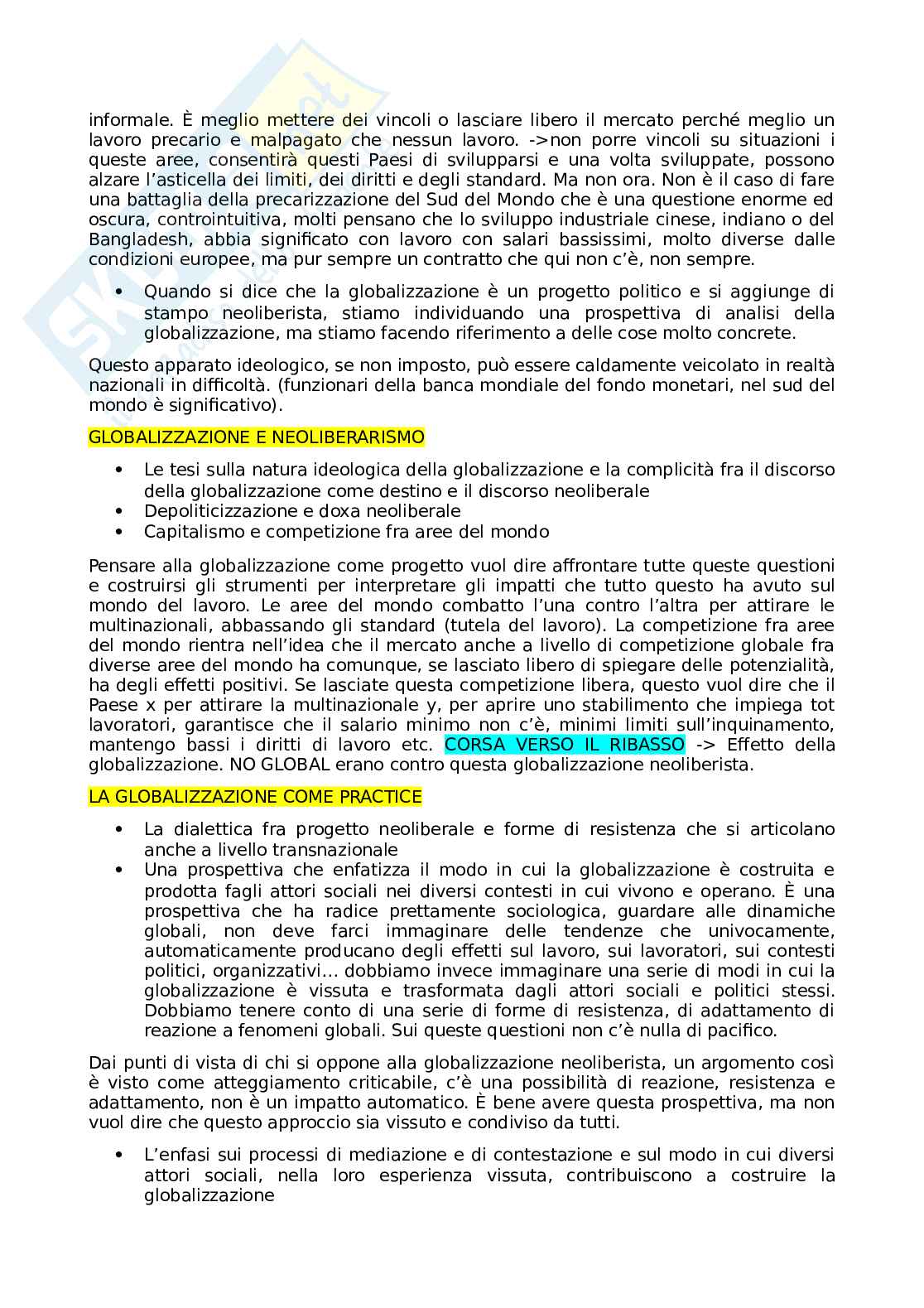 informale. È meglio mettere dei vincoli o lasciare libero il mercato perché meglio un lavoro precario e malpagato che nessun lavoro. ->non porre vincoli su situazioni i queste aree, consentirà questi Paesi di svilupparsi e una volta sviluppate, possono alzare l'asticella dei limiti, dei diritti e degli standard. Ma non ora. Non è il caso di fare una battaglia della precarizzazione del Sud del Mondo che è una questione enorme ed oscura, controintuitiva, molti pensano che lo sviluppo industriale cinese, indiano o del Bangladesh, abbia significato con lavoro con salari bassissimi, molto diverse dalle condizioni europee, ma pur sempre un contratto che qui non c'è, non sempre.

• Quando si dice che la globalizzazione è un progetto politico e si aggiunge di stampo neoliberista, stiamo individuando una prospettiva di analisi della globalizzazione, ma stiamo facendo riferimento a delle cose molto concrete.

Questo apparato ideologico, se non imposto, può essere caldamente veicolato in realtà nazionali in difficoltà. (funzionari della banca mondiale del fondo monetari, nel sud del mondo è significativo).

GLOBALIZZAZIONE E NEOLIBERARISMO

• Le tesi sulla natura ideologica della globalizzazione e la complicità fra il discorso della globalizzazione come destino e il discorso neoliberale
• Depoliticizzazione e doxa neoliberale
• Capitalismo e competizione fra aree del mondo

Pensare alla globalizzazione come progetto vuol dire affrontare tutte queste questioni e costruirsi gli strumenti per interpretare gli impatti che tutto questo ha avuto sul mondo del lavoro. Le aree del mondo combatto l'una contro l'altra per attirare le multinazionali, abbassando gli standard (tutela del lavoro). La competizione fra aree del mondo rientra nell'idea che il mercato anche a livello di competizione globale fra diverse aree del mondo ha comunque, se lasciato libero di spiegare delle potenzialità, ha degli effetti positivi. Se lasciate questa competizione libera, questo vuol dire che il Paese x per attirare la multinazionale y, per aprire uno stabilimento che impiega tot lavoratori, garantisce che il salario minimo non c'è, minimi limiti sull'inquinamento, mantengo bassi i diritti di lavoro etc. CORSA VERSO IL RIBASSO -> Effetto della globalizzazione. NO GLOBAL erano contro questa globalizzazione neoliberista.

LA GLOBALIZZAZIONE COME PRACTICE

• La dialettica fra progetto neoliberale e forme di resistenza che si articolano anche a livello transnazionale
• Una prospettiva che enfatizza il modo in cui la globalizzazione è costruita e prodotta fagli attori sociali nei diversi contesti in cui vivono e operano. È una prospettiva che ha radice prettamente sociologica, guardare alle dinamiche globali, non deve farci immaginare delle tendenze che univocamente, automaticamente producano degli effetti sul lavoro, sui lavoratori, sui contesti politici, organizzativi… dobbiamo invece immaginare una serie di modi in cui la globalizzazione è vissuta e trasformata dagli attori sociali e politici stessi. Dobbiamo tenere conto di una serie di forme di resistenza, di adattamento di reazione a fenomeni globali. Sui queste questioni non c'è nulla di pacifico.

Dai punti di vista di chi si oppone alla globalizzazione neoliberista, un argomento così è visto come atteggiamento criticabile, c'è una possibilità di reazione, resistenza e adattamento, non è un impatto automatico. È bene avere questa prospettiva, ma non vuol dire che questo approccio sia vissuto e condiviso da tutti.

• L'enfasi sui processi di mediazione e di contestazione e sul modo in cui diversi attori sociali, nella loro esperienza vissuta, contribuiscono a costruire la globalizzazione